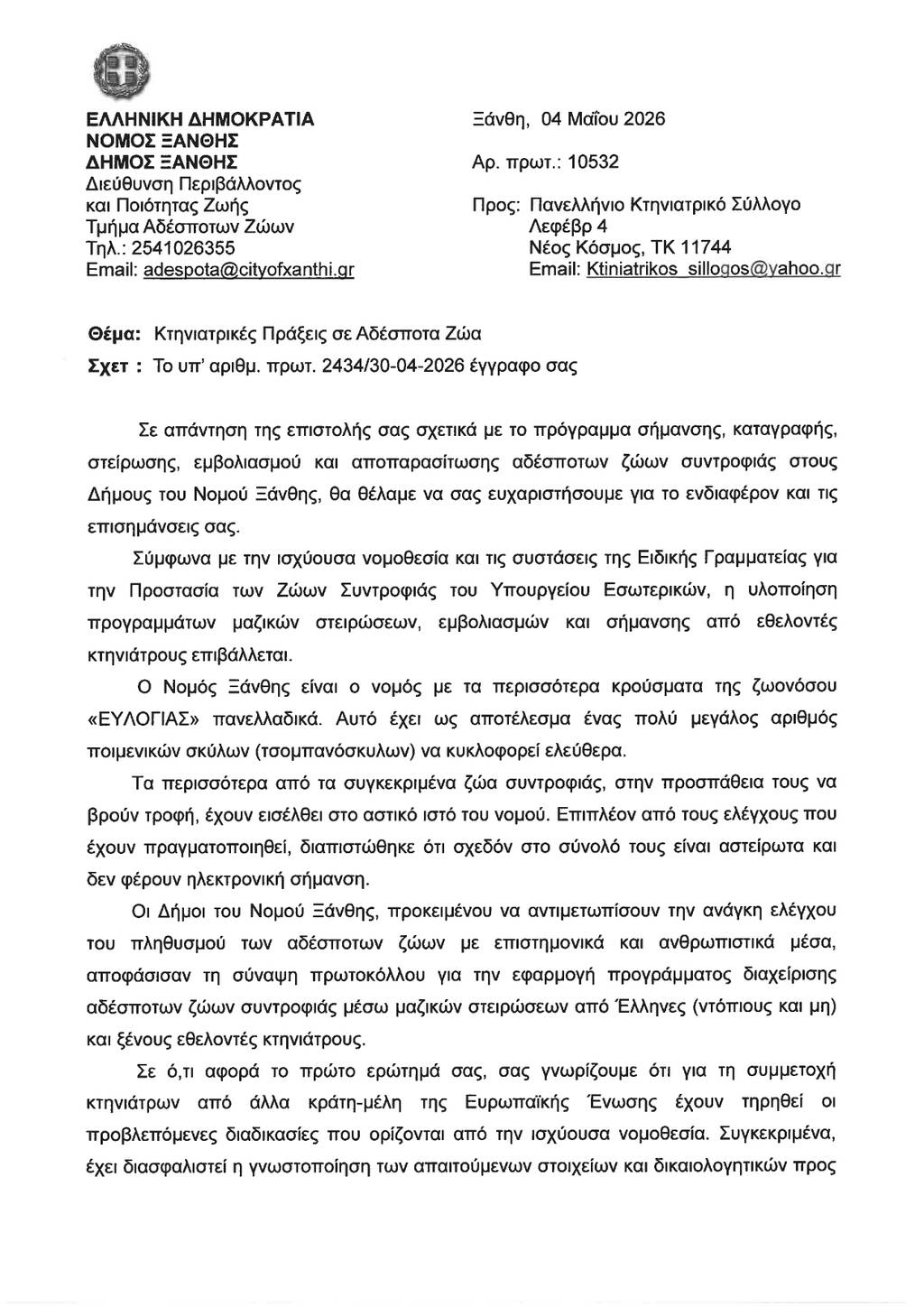 ΕΛΛΗΝΙΚΗ ΔΗΜΟΚΡΑΤΙΑ
ΝΟΜΟΣ ΞΑΝΘΗΣ
ΔΗΜΟΣ ΞΑΝΘΗΣ
Διεύθυνση Περιβάλλοντος
και Ποιότητας Ζωής
Τμήμα Αδέσποτων Ζώων
Τηλ.: 2541026355
Email: adespota@cityofxanthi.gr

Ξάνθη, 04 Μαΐου 2026

Αρ. πρωτ.: 10532

Προς: Πανελλήνιο Κτηνιατρικό Σύλλογο
Λεφέβρ 4
Νέος Κόσμος, ΤΚ 11744
Email: Ktiniatrikos_sillogos@yahoo.gr

Θέμα: Κτηνιατρικές Πράξεις σε Αδέσποτα Ζώα
Σχετ : Το υπ' αριθμ. πρωτ. 2434/30-04-2026 έγγραφο σας

Σε απάντηση της επιστολής σας σχετικά με το πρόγραμμα σήμανσης, καταγραφής, στείρωσης, εμβολιασμού και αποπαρασίτωσης αδέσποτων ζώων συντροφιάς στους Δήμους του Νομού Ξάνθης, θα θέλαμε να σας ευχαριστήσουμε για το ενδιαφέρον και τις επισημάνσεις σας.

Σύμφωνα με την ισχύουσα νομοθεσία και τις συστάσεις της Ειδικής Γραμματείας για την Προστασία των Ζώων Συντροφιάς του Υπουργείου Εσωτερικών, η υλοποίηση προγραμμάτων μαζικών στειρώσεων, εμβολιασμών και σήμανσης από εθελοντές κτηνιάτρους επιβάλλεται.

Ο Νομός Ξάνθης είναι ο νομός με τα περισσότερα κρούσματα της ζωονόσου «ΕΥΛΟΓΙΑΣ» πανελλαδικά. Αυτό έχει ως αποτέλεσμα ένας πολύ μεγάλος αριθμός ποιμενικών σκύλων (τσομπανόσκυλων) να κυκλοφορεί ελεύθερα.

Τα περισσότερα από τα συγκεκριμένα ζώα συντροφιάς, στην προσπάθεια τους να βρούν τροφή, έχουν εισέλθει στο αστικό ιστό του νομού. Επιπλέον από τους ελέγχους που έχουν πραγματοποιηθεί, διαπιστώθηκε ότι σχεδόν στο σύνολό τους είναι αστείρωτα και δεν φέρουν ηλεκτρονική σήμανση.

Οι Δήμοι του Νομού Ξάνθης, προκειμένου να αντιμετωπίσουν την ανάγκη ελέγχου του πληθυσμού των αδέσποτων ζώων με επιστημονικά και ανθρωπιστικά μέσα, αποφάσισαν τη σύναψη πρωτοκόλλου για την εφαρμογή προγράμματος διαχείρισης αδέσποτων ζώων συντροφιάς μέσω μαζικών στειρώσεων από Έλληνες (ντόπιους και μη) και ξένους εθελοντές κτηνιάτρους.

Σε ό,τι αφορά το πρώτο ερώτημά σας, σας γνωρίζουμε ότι για τη συμμετοχή κτηνιάτρων από άλλα κράτη-μέλη της Ευρωπαϊκής Ένωσης έχουν τηρηθεί οι προβλεπόμενες διαδικασίες που ορίζονται από την ισχύουσα νομοθεσία. Συγκεκριμένα, έχει διασφαλιστεί η γνωστοποίηση των απαιτούμενων στοιχείων και δικαιολογητικών προς